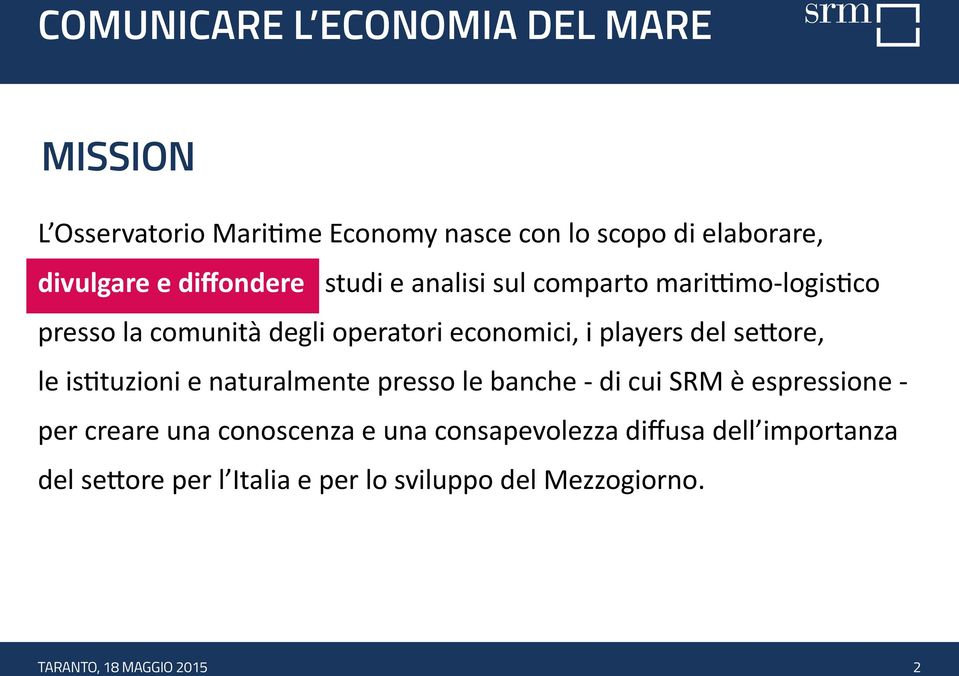 COMUNICARE L'ECONOMIA DEL MARE

srm

MISSION

L'Osservatorio Maritime Economy nasce con lo scopo di elaborare, divulgare e diffondere studi e analisi sul comparto marittimo-logistico presso la comunità degli operatori economici, i players del settore, le istituzioni e naturalmente presso le banche - di cui SRM è espressione - per creare una conoscenza e una consapevolezza diffusa dell'importanza del settore per l'Italia e per lo sviluppo del Mezzogiorno.

TARANTO, 18 MAGGIO 2015

2